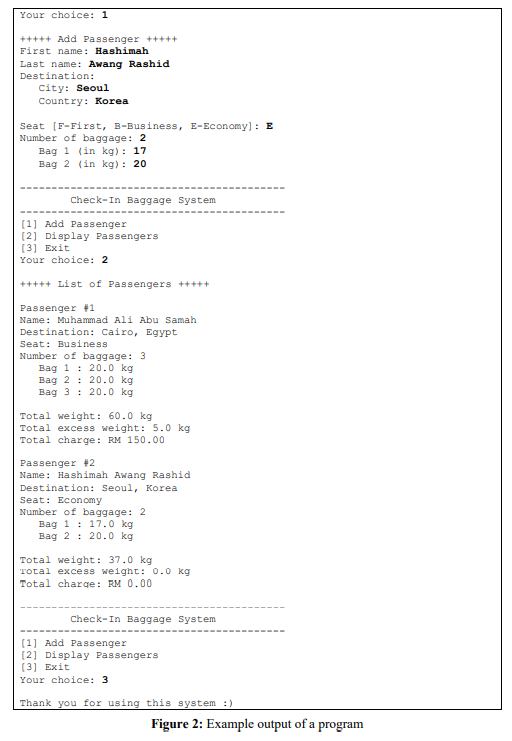 Your choice: 1

+++++ Add Passenger +++++
First name: Hashimah
Last name: Awang Rashid
Destination:
City: Seoul
Country: Korea

Seat [F-First, B-Business, E-Economy]: E
Number of baggage: 2
Bag 1 (in kg): 17
Bag 2 (in kg): 20

------------------------------------------
Check-In Baggage System
------------------------------------------
[1] Add Passenger
[2] Display Passengers
[3] Exit
Your choice: 2

+++++ List of Passengers +++++

Passenger #1
Name: Muhammad Ali Abu Samah
Destination: Cairo, Egypt
Seat: Business
Number of baggage: 3
Bag 1 : 20.0 kg
Bag 2 : 20.0 kg
Bag 3 : 20.0 kg

Total weight: 60.0 kg
Total excess weight: 5.0 kg
Total charge: RM 150.00

Passenger #2
Name: Hashimah Awang Rashid
Destination: Seoul, Korea
Seat: Economy
Number of baggage: 2
Bag 1 : 17.0 kg
Bag 2 : 20.0 kg

Total weight: 37.0 kg
Total excess weight: 0.0 kg
Total charge: RM 0.00

------------------------------------------
Check-In Baggage System
------------------------------------------
[1] Add Passenger
[2] Display Passengers
[3] Exit
Your choice: 3

Thank you for using this system :)

Figure 2: Example output of a program